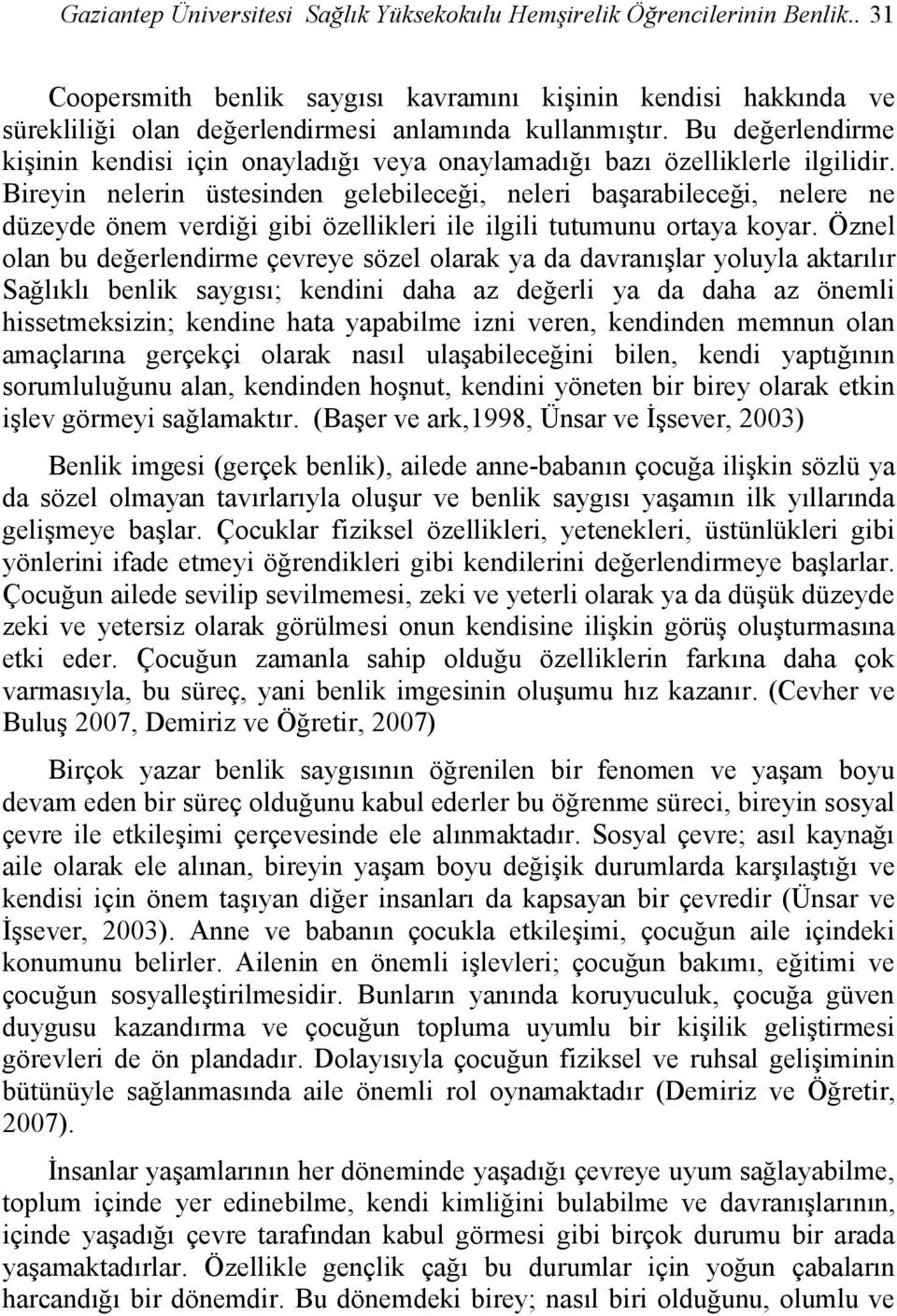 Gaziantep Üniversitesi Sağlık Yüksekokulu Hemşirelik Öğrencilerinin Benlik.. 31

Coopersmith benlik saygısı kavramını kişinin kendisi hakkında ve sürekliliği olan değerlendirmesi anlamında kullanmıştır. Bu değerlendirme kişinin kendisi için onayladığı veya onaylamadığı bazı özelliklerle ilgilidir. Bireyin nelerin üstesinden gelebileceği, neleri başarabileceği, nelere ne düzeyde önem verdiği gibi özellikleri ile ilgili tutumunu ortaya koyar. Öznel olan bu değerlendirme çevreye sözel olarak ya da davranışlar yoluyla aktarılır Sağlıklı benlik saygısı; kendini daha az değerli ya da daha az önemli hissetmeksizin; kendine hata yapabilme izni veren, kendinden memnun olan amaçlarına gerçekçi olarak nasıl ulaşabileceğini bilen, kendi yaptığının sorumluluğunu alan, kendinden hoşnut, kendini yöneten bir birey olarak etkin işlev görmeyi sağlamaktır. (Başer ve ark,1998, Ünsar ve İşsever, 2003)

Benlik imgesi (gerçek benlik), ailede anne-babanın çocuğa ilişkin sözlü ya da sözel olmayan tavırlarıyla oluşur ve benlik saygısı yaşamın ilk yıllarında gelişmeye başlar. Çocuklar fiziksel özellikleri, yetenekleri, üstünlükleri gibi yönlerini ifade etmeyi öğrendikleri gibi kendilerini değerlendirmeye başlarlar. Çocuğun ailede sevilip sevilmemesi, zeki ve yeterli olarak ya da düşük düzeyde zeki ve yetersiz olarak görülmesi onun kendisine ilişkin görüş oluşturmasına etki eder. Çocuğun zamanla sahip olduğu özelliklerin farkına daha çok varmasıyla, bu süreç, yani benlik imgesinin oluşumu hız kazanır. (Cevher ve Buluş 2007, Demiriz ve Öğretir, 2007)

Birçok yazar benlik saygısının öğrenilen bir fenomen ve yaşam boyu devam eden bir süreç olduğunu kabul ederler bu öğrenme süreci, bireyin sosyal çevre ile etkileşimi çerçevesinde ele alınmaktadır. Sosyal çevre; asıl kaynağı aile olarak ele alınan, bireyin yaşam boyu değişik durumlarda karşılaştığı ve kendisi için önem taşıyan diğer insanları da kapsayan bir çevredir (Ünsar ve İşsever, 2003). Anne ve babanın çocukla etkileşimi, çocuğun aile içindeki konumunu belirler. Ailenin en önemli işlevleri; çocuğun bakımı, eğitimi ve çocuğun sosyalleştirilmesidir. Bunların yanında koruyuculuk, çocuğa güven duygusu kazandırma ve çocuğun topluma uyumlu bir kişilik geliştirmesi görevleri de ön plandadır. Dolayısıyla çocuğun fiziksel ve ruhsal gelişiminin bütünüyle sağlanmasında aile önemli rol oynamaktadır (Demiriz ve Öğretir, 2007).

İnsanlar yaşamlarının her döneminde yaşadığı çevreye uyum sağlayabilme, toplum içinde yer edinebilme, kendi kimliğini bulabilme ve davranışlarının, içinde yaşadığı çevre tarafından kabul görmesi gibi birçok durumu bir arada yaşamaktadırlar. Özellikle gençlik çağı bu durumlar için yoğun çabaların harcandığı bir dönemdir. Bu dönemdeki birey; nasıl biri olduğunu, olumlu ve